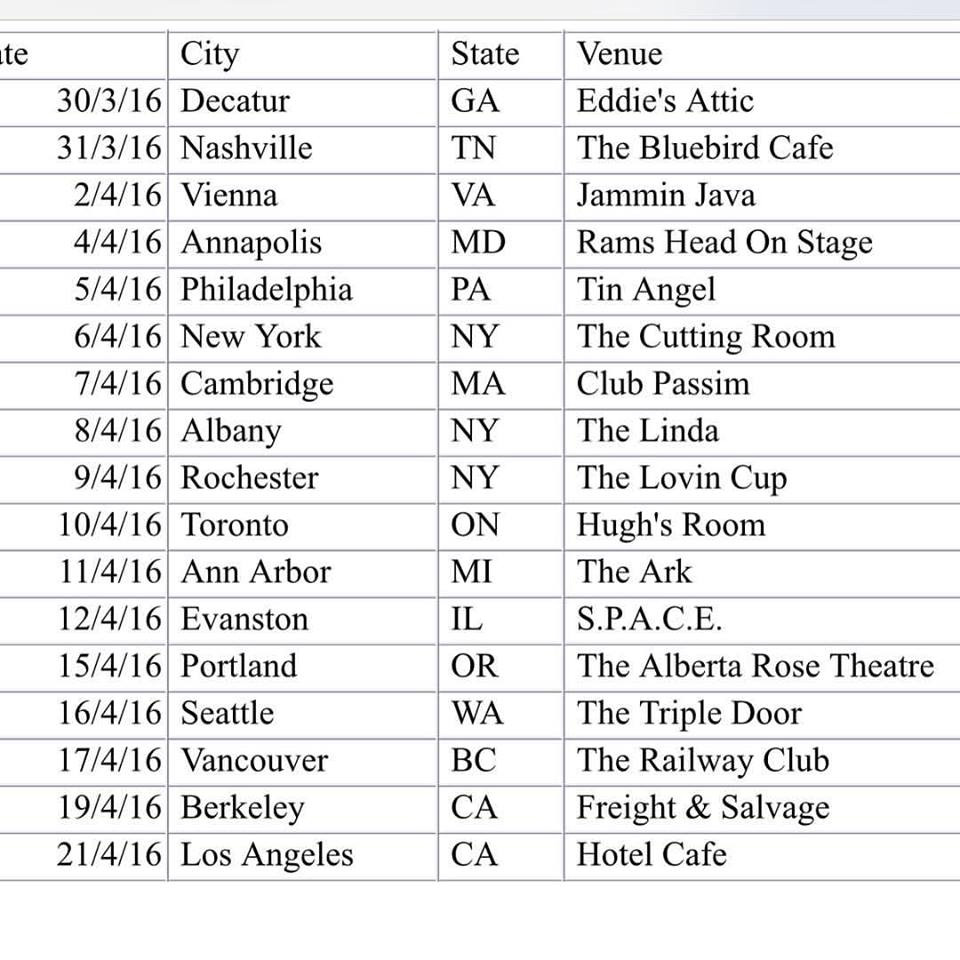 | te | City | State | Venue |
|---|---|---|---|
| 30/3/16 | Decatur | GA | Eddie's Attic |
| 31/3/16 | Nashville | TN | The Bluebird Cafe |
| 2/4/16 | Vienna | VA | Jammin Java |
| 4/4/16 | Annapolis | MD | Rams Head On Stage |
| 5/4/16 | Philadelphia | PA | Tin Angel |
| 6/4/16 | New York | NY | The Cutting Room |
| 7/4/16 | Cambridge | MA | Club Passim |
| 8/4/16 | Albany | NY | The Linda |
| 9/4/16 | Rochester | NY | The Lovin Cup |
| 10/4/16 | Toronto | ON | Hugh's Room |
| 11/4/16 | Ann Arbor | MI | The Ark |
| 12/4/16 | Evanston | IL | S.P.A.C.E. |
| 15/4/16 | Portland | OR | The Alberta Rose Theatre |
| 16/4/16 | Seattle | WA | The Triple Door |
| 17/4/16 | Vancouver | BC | The Railway Club |
| 19/4/16 | Berkeley | CA | Freight & Salvage |
| 21/4/16 | Los Angeles | CA | Hotel Cafe |